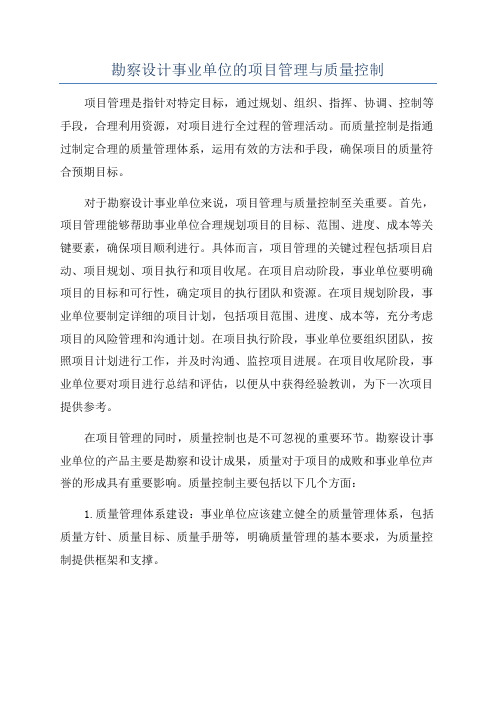 勘察设计事业单位的项目管理与质量控制

项目管理是指针对特定目标，通过规划、组织、指挥、协调、控制等手段，合理利用资源，对项目进行全过程的管理活动。而质量控制是指通过制定合理的质量管理体系，运用有效的方法和手段，确保项目的质量符合预期目标。

对于勘察设计事业单位来说，项目管理与质量控制至关重要。首先，项目管理能够帮助事业单位合理规划项目的目标、范围、进度、成本等关键要素，确保项目顺利进行。具体而言，项目管理的关键过程包括项目启动、项目规划、项目执行和项目收尾。在项目启动阶段，事业单位要明确项目的目标和可行性，确定项目的执行团队和资源。在项目规划阶段，事业单位要制定详细的项目计划，包括项目范围、进度、成本等，充分考虑项目的风险管理和沟通计划。在项目执行阶段，事业单位要组织团队，按照项目计划进行工作，并及时沟通、监控项目进展。在项目收尾阶段，事业单位要对项目进行总结和评估，以便从中获得经验教训，为下一次项目提供参考。

在项目管理的同时，质量控制也是不可忽视的重要环节。勘察设计事业单位的产品主要是勘察和设计成果，质量对于项目的成败和事业单位声誉的形成具有重要影响。质量控制主要包括以下几个方面：

1. 质量管理体系建设：事业单位应该建立健全的质量管理体系，包括质量方针、质量目标、质量手册等，明确质量管理的基本要求，为质量控制提供框架和支撑。